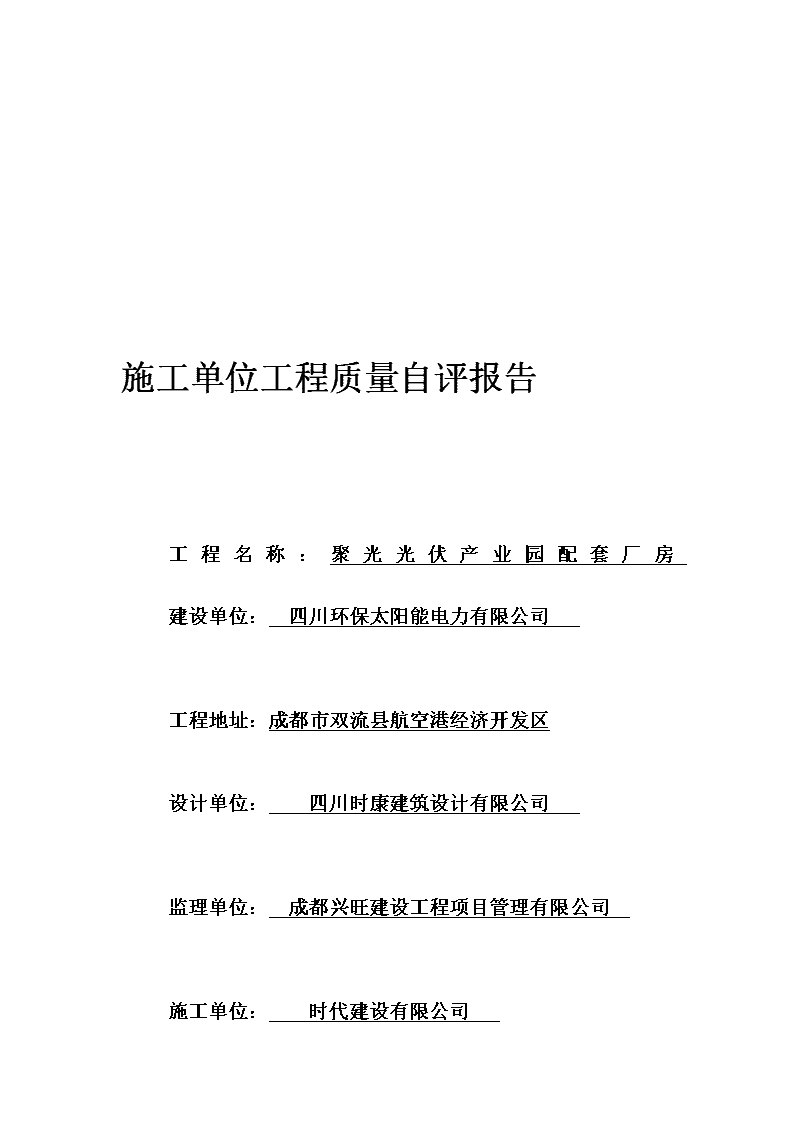 施工单位工程质量自评报告

工程名称：聚光光伏产业园配套厂房

建设单位：四川环保太阳能电力有限公司

工程地址：成都市双流县航空港经济开发区

设计单位：四川时康建筑设计有限公司

监理单位：成都兴旺建设工程项目管理有限公司

施工单位：时代建设有限公司